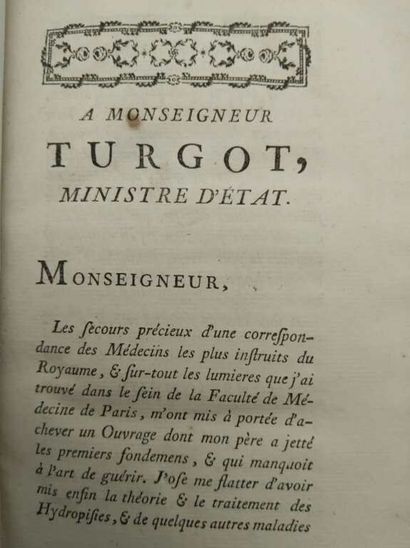 A MONSEIGNEUR

TURGOT,

MINISTRE D'ÉTAT.

MONSEIGNEUR,

Les ſecours précieux d'une correſpondance des Médecins les plus inſtruits du Royaume, & ſur-tout les lumieres que j'ai trouvé dans le ſein de la Faculté de Médecine de Paris, m'ont mis à portée d'achever un Ouvrage dont mon père a jetté les premiers fondemens, & qui manquoit à l'art de guérir. J'oſe me flatter d'avoir mis enfin la théorie & le traitement des Hydropiſies, & de quelques autres maladies